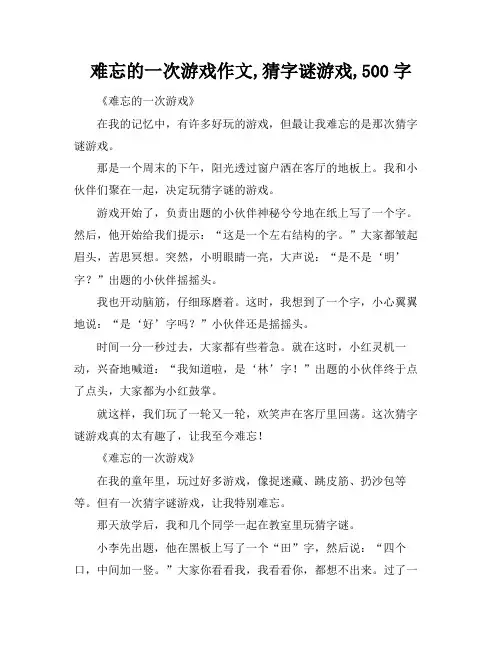 难忘的一次游戏作文,猜字谜游戏,500 字

《难忘的一次游戏》

在我的记忆中，有许多好玩的游戏，但最让我难忘的是那次猜字谜游戏。

那是一个周末的下午，阳光透过窗户洒在客厅的地板上。我和小伙伴们聚在一起，决定玩猜字谜的游戏。

游戏开始了，负责出题的小伙伴神秘兮兮地在纸上写了一个字。然后，他开始给我们提示：“这是一个左右结构的字。”大家都皱起眉头，苦思冥想。突然，小明眼睛一亮，大声说：“是不是‘明’字？”出题的小伙伴摇摇头。

我也开动脑筋，仔细琢磨着。这时，我想到了一个字，小心翼翼地说：“是‘好’字吗？”小伙伴还是摇摇头。

时间一分一秒过去，大家都有些着急。就在这时，小红灵机一动，兴奋地喊道：“我知道啦，是‘林’字！”出题的小伙伴终于点了点头，大家都为小红鼓掌。

就这样，我们玩了一轮又一轮，欢笑声在客厅里回荡。这次猜字谜游戏真的太有趣了，让我至今难忘！

《难忘的一次游戏》

在我的童年里，玩过好多游戏，像捉迷藏、跳皮筋、扔沙包等等。但有一次猜字谜游戏，让我特别难忘。

那天放学后，我和几个同学一起在教室里玩猜字谜。

小李先出题，他在黑板上写了一个“田”字，然后说：“四个口，中间加一竖。”大家你看看我，我看看你，都想不出来。过了一